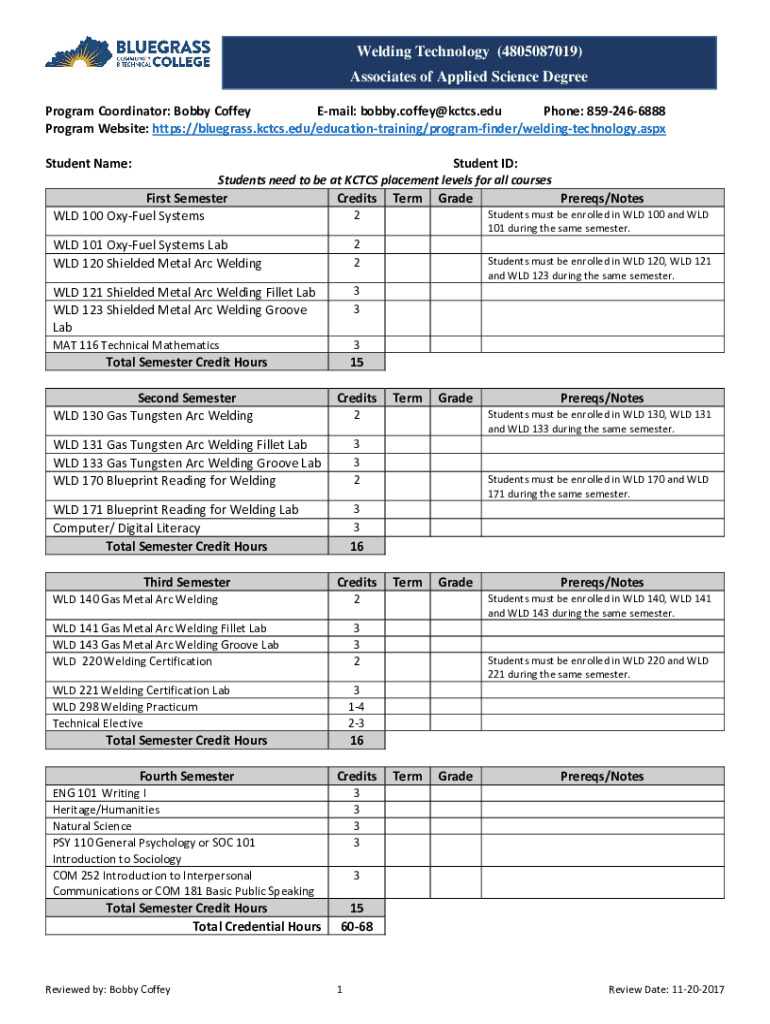 BLUEGRASS COMMUNITY & TECHNICAL COLLEGE

Welding Technology (4805087019)
Associates of Applied Science Degree

Program Coordinator: Bobby Coffey E-mail: bobby.coffey@kctcs.edu Phone: 859-246-6888
Program Website: https://bluegrass.kctcs.edu/education-training/program-finder/welding-technology.aspx

Student Name: Student ID:
Students need to be at KCTCS placement levels for all courses

| First Semester | Credits | Term | Grade | Prereqs/Notes |
|---|---|---|---|---|
| WLD 100 Oxy-Fuel Systems | 2 | | | Students must be enrolled in WLD 100 and WLD 101 during the same semester. |
| WLD 101 Oxy-Fuel Systems Lab | 2 | | | |
| WLD 120 Shielded Metal Arc Welding | 2 | | | Students must be enrolled in WLD 120, WLD 121 and WLD 123 during the same semester. |
| WLD 121 Shielded Metal Arc Welding Fillet Lab | 3 | | | |
| WLD 123 Shielded Metal Arc Welding Groove Lab | 3 | | | |
| MAT 116 Technical Mathematics | 3 | | | |
| Total Semester Credit Hours | 15 | | | |

| Second Semester | Credits | Term | Grade | Prereqs/Notes |
|---|---|---|---|---|
| WLD 130 Gas Tungsten Arc Welding | 2 | | | Students must be enrolled in WLD 130, WLD 131 and WLD 133 during the same semester. |
| WLD 131 Gas Tungsten Arc Welding Fillet Lab | 3 | | | |
| WLD 133 Gas Tungsten Arc Welding Groove Lab | 3 | | | |
| WLD 170 Blueprint Reading for Welding | 2 | | | Students must be enrolled in WLD 170 and WLD 171 during the same semester. |
| WLD 171 Blueprint Reading for Welding Lab | 3 | | | |
| Computer/ Digital Literacy | 3 | | | |
| Total Semester Credit Hours | 16 | | | |

| Third Semester | Credits | Term | Grade | Prereqs/Notes |
|---|---|---|---|---|
| WLD 140 Gas Metal Arc Welding | 2 | | | Students must be enrolled in WLD 140, WLD 141 and WLD 143 during the same semester. |
| WLD 141 Gas Metal Arc Welding Fillet Lab | 3 | | | |
| WLD 143 Gas Metal Arc Welding Groove Lab | 3 | | | |
| WLD 220 Welding Certification | 2 | | | Students must be enrolled in WLD 220 and WLD 221 during the same semester. |
| WLD 221 Welding Certification Lab | 3 | | | |
| WLD 298 Welding Practicum | 1-4 | | | |
| Technical Elective | 2-3 | | | |
| Total Semester Credit Hours | 16 | | | |

| Fourth Semester | Credits | Term | Grade | Prereqs/Notes |
|---|---|---|---|---|
| ENG 101 Writing I | 3 | | | |
| Heritage/Humanities | 3 | | | |
| Natural Science | 3 | | | |
| PSY 110 General Psychology or SOC 101 Introduction to Sociology | 3 | | | |
| COM 252 Introduction to Interpersonal Communications or COM 181 Basic Public Speaking | 3 | | | |
| Total Semester Credit Hours | 15 | | | |
| Total Credential Hours | 60-68 | | | |

Reviewed by: Bobby Coffey 1 Review Date: 11-20-2017